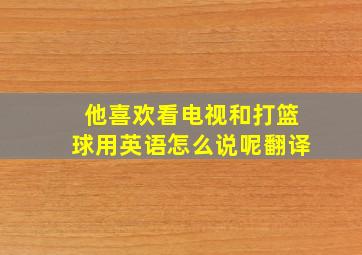 他喜欢看电视和打篮球用英语怎么说呢翻译